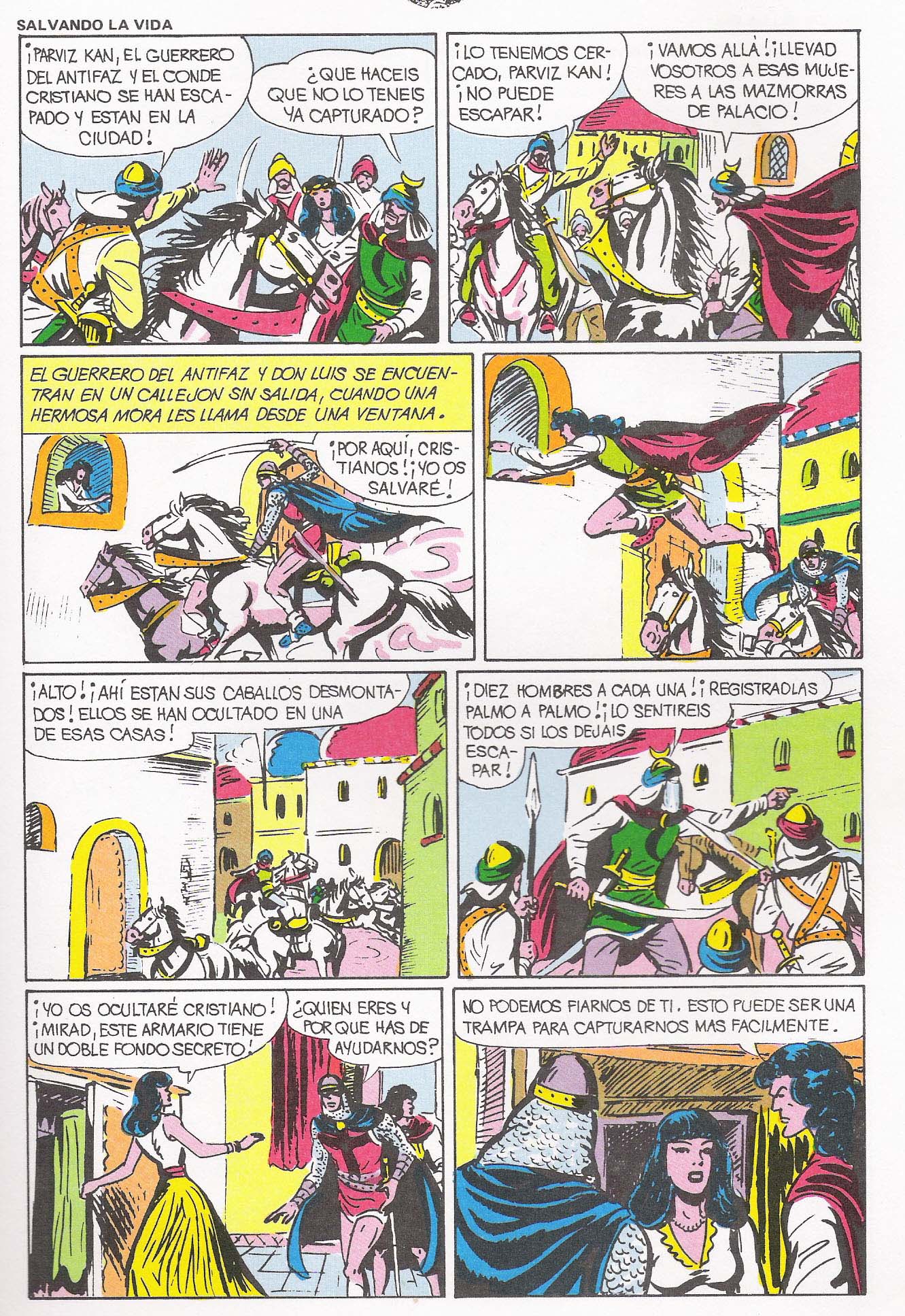 SALVANDO LA VIDA

¡PARVIZ KAN, EL GUERRERO DEL ANTIFAZ Y EL CONDE CRISTIANO SE HAN ESCAPADO Y ESTAN EN LA CIUDAD!

¿QUE HACEIS QUE NO LO TENEIS YA CAPTURADO?

¡LO TENEMOS CERCADO, PARVIZ KAN! ¡NO PUEDE ESCAPAR!

¡VAMOS ALLÁ! ¡LLEVAD VOSOTROS A ESAS MUJERES A LAS MAZMORRAS DE PALACIO!

EL GUERRERO DEL ANTIFAZ Y DON LUIS SE ENCUENTRAN EN UN CALLEJON SIN SALIDA, CUANDO UNA HERMOSA MORA LES LLAMA DESDE UNA VENTANA.

¡POR AQUÍ, CRISTIANOS! ¡YO OS SALVARÉ!

¡ALTO! ¡AHÍ ESTAN SUS CABALLOS DESMONTADOS! ELLOS SE HAN OCULTADO EN UNA DE ESAS CASAS!

¡DIEZ HOMBRES A CADA UNA! ¡REGISTRADLAS PALMO A PALMO! ¡LO SENTIREIS TODOS SI LOS DEJAIS ESCAPAR!

¡YO OS OCULTARÉ CRISTIANO! ¡MIRAD, ESTE ARMARIO TIENE UN DOBLE FONDO SECRETO!

¿QUIEN ERES Y POR QUE HAS DE AYUDARNOS?

NO PODEMOS FIARNOS DE TI. ESTO PUEDE SER UNA TRAMPA PARA CAPTURARNOS MAS FACILMENTE.